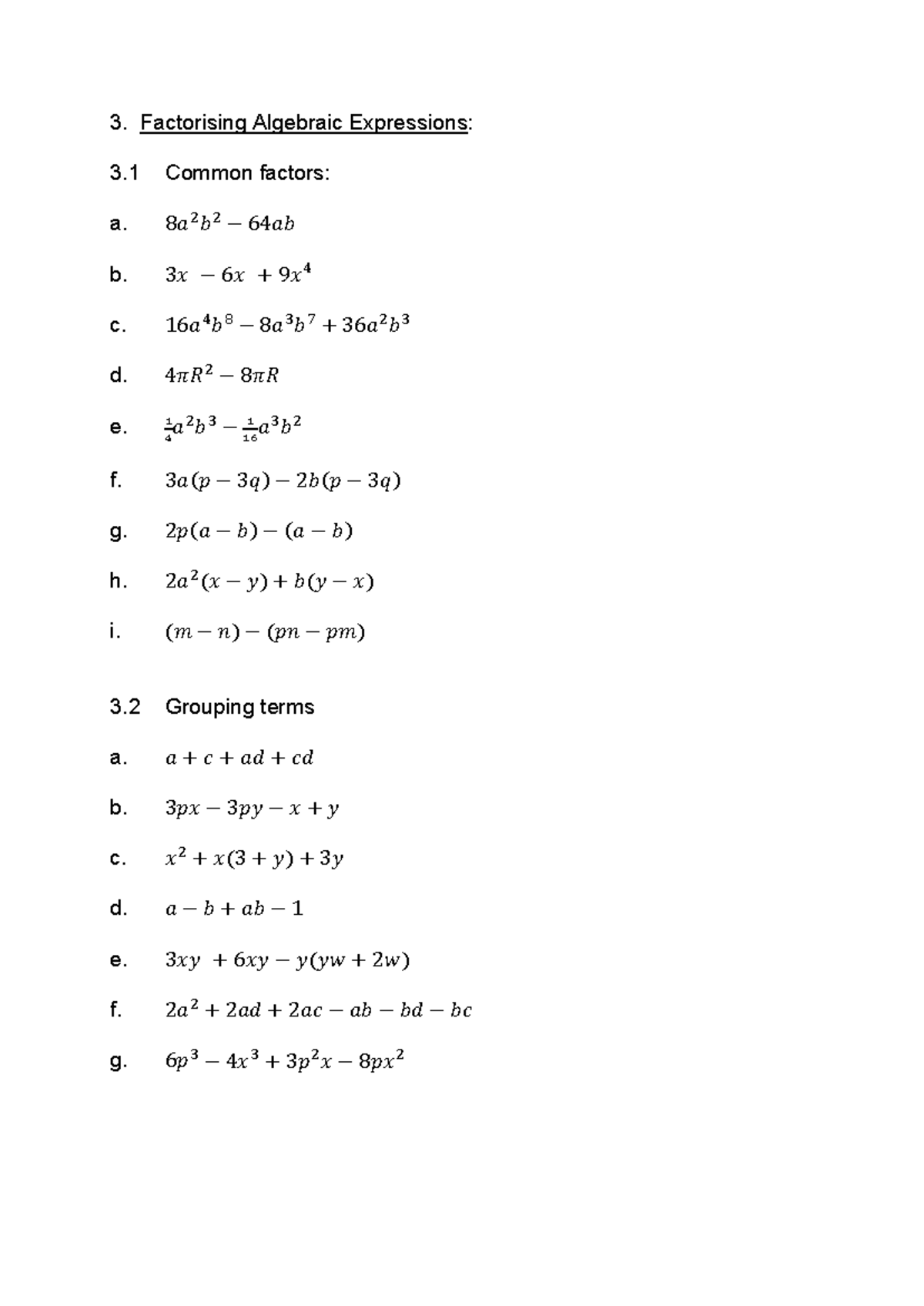 3. Factorising Algebraic Expressions:

3.1 Common factors:

a. $8a^2b^2 - 64ab$

b. $3x - 6x + 9x^4$

c. $16a^4b^8 - 8a^3b^7 + 36a^2b^3$

d. $4\pi R^2 - 8\pi R$

e. $\frac{1}{4}a^2b^3 - \frac{1}{16}a^3b^2$

f. $3a(p - 3q) - 2b(p - 3q)$

g. $2p(a - b) - (a - b)$

h. $2a^2(x - y) + b(y - x)$

i. $(m - n) - (pn - pm)$

3.2 Grouping terms

a. $a + c + ad + cd$

b. $3px - 3py - x + y$

c. $x^2 + x(3 + y) + 3y$

d. $a - b + ab - 1$

e. $3xy + 6xy - y(yw + 2w)$

f. $2a^2 + 2ad + 2ac - ab - bd - bc$

g. $6p^3 - 4x^3 + 3p^2x - 8px^2$